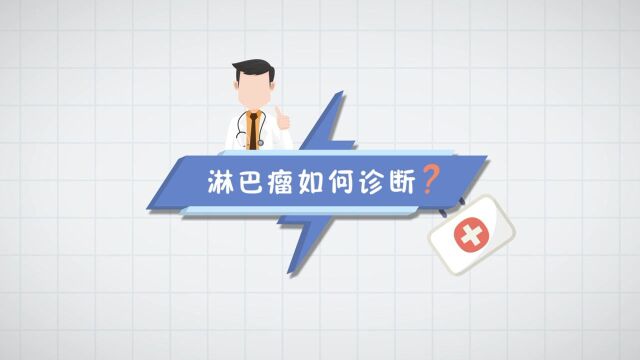 淋巴瘤如何诊断?